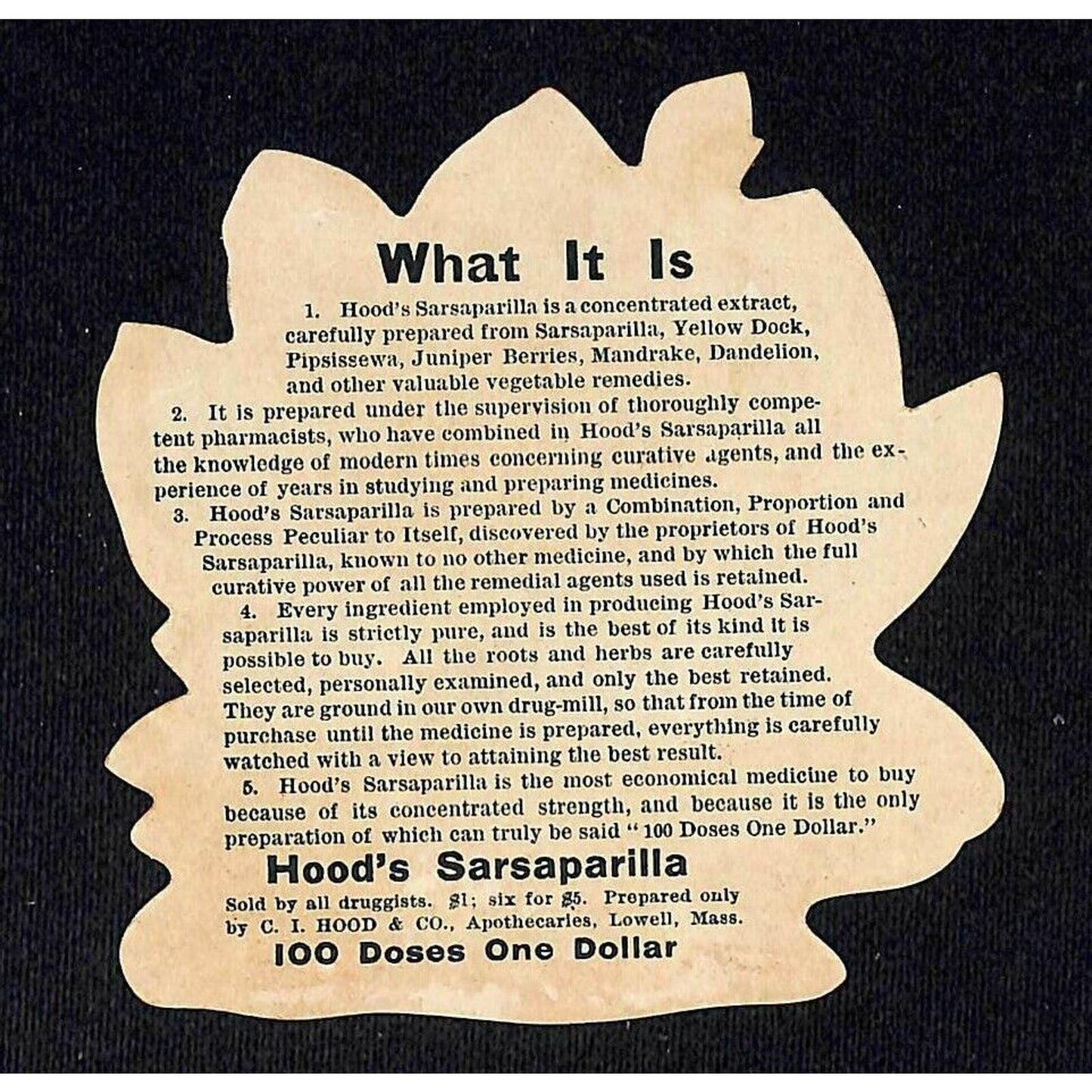 What It Is

1. Hood's Sarsaparilla is a concentrated extract, carefully prepared from Sarsaparilla, Yellow Dock, Pipsissewa, Juniper Berries, Mandrake, Dandelion, and other valuable vegetable remedies.

2. It is prepared under the supervision of thoroughly competent pharmacists, who have combined in Hood's Sarsaparilla all the knowledge of modern times concerning curative agents, and the experience of years in studying and preparing medicines.

3. Hood's Sarsaparilla is prepared by a Combination, Proportion and Process Peculiar to Itself, discovered by the proprietors of Hood's Sarsaparilla, known to no other medicine, and by which the full curative power of all the remedial agents used is retained.

4. Every ingredient employed in producing Hood's Sarsaparilla is strictly pure, and is the best of its kind it is possible to buy. All the roots and herbs are carefully selected, personally examined, and only the best retained. They are ground in our own drug-mill, so that from the time of purchase until the medicine is prepared, everything is carefully watched with a view to attaining the best result.

5. Hood's Sarsaparilla is the most economical medicine to buy because of its concentrated strength, and because it is the only preparation of which can truly be said "100 Doses One Dollar."

Hood's Sarsaparilla

Sold by all druggists. $1; six for $5. Prepared only by C. I. HOOD & CO., Apothecaries, Lowell, Mass.

100 Doses One Dollar